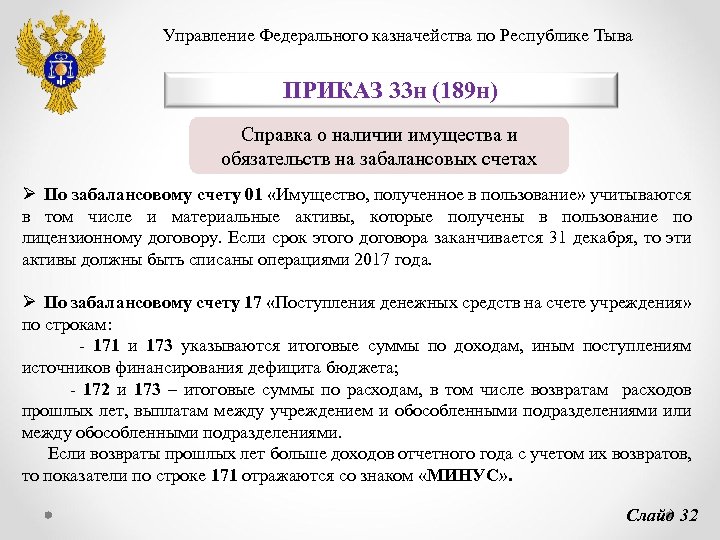 Управление Федерального казначейства по Республике Тыва

ПРИКАЗ 33н (189н)

Справка о наличии имущества и обязательств на забалансовых счетах

➢ По забалансовому счету 01 «Имущество, полученное в пользование» учитываются в том числе и материальные активы, которые получены в пользование по лицензионному договору. Если срок этого договора заканчивается 31 декабря, то эти активы должны быть списаны операциями 2017 года.

➢ По забалансовому счету 17 «Поступления денежных средств на счете учреждения» по строкам:

- 171 и 173 указываются итоговые суммы по доходам, иным поступлениям источников финансирования дефицита бюджета;

- 172 и 173 – итоговые суммы по расходам, в том числе возвратам расходов прошлых лет, выплатам между учреждением и обособленными подразделениями или между обособленными подразделениями.

Если возвраты прошлых лет больше доходов отчетного года с учетом их возвратов, то показатели по строке 171 отражаются со знаком «МИНУС».

Слайд 32